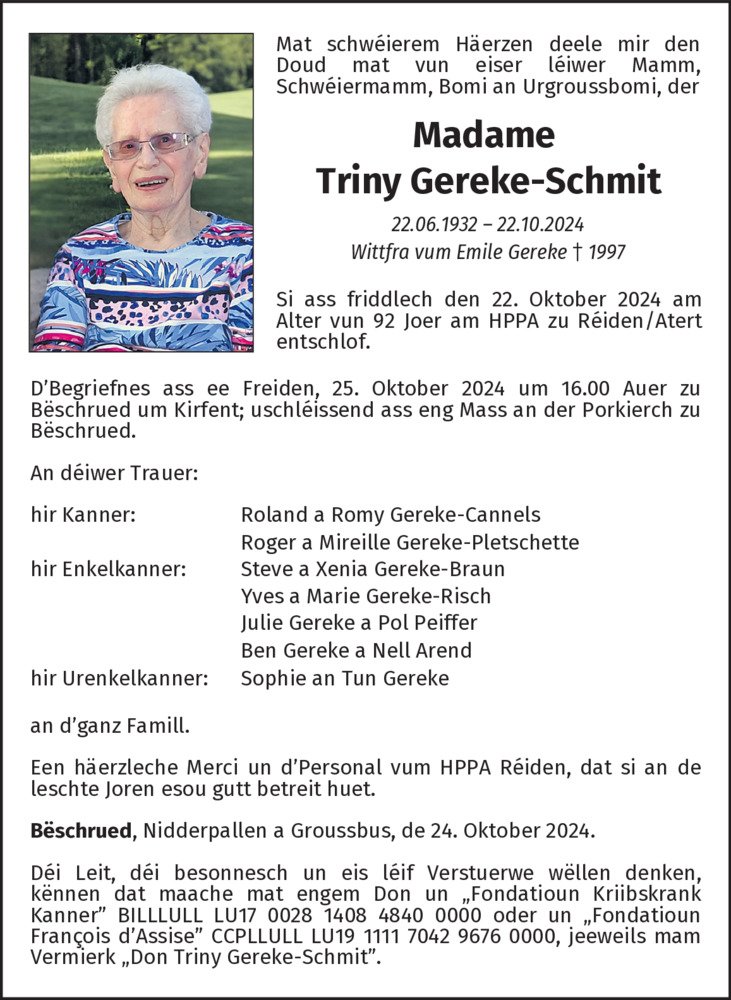 Mat schwéierem Häerzen deele mir den Doud mat vun eiser léiwer Mamm, Schwéiermamm, Bomi an Urgroussbomi, der

Madame
Triny Gereke-Schmit

22.06.1932 – 22.10.2024
Wittfra vum Emile Gereke † 1997

Si ass friddlech den 22. Oktober 2024 am Alter vun 92 Joer am HPPA zu Réiden/Atert entschlof.

D'Begriefnes ass ee Freiden, 25. Oktober 2024 um 16.00 Auer zu Bëschrued um Kirfent; uschléissend ass eng Mass an der Porkierch zu Bëschrued.

An déiwer Trauer:

hir Kanner: Roland a Romy Gereke-Cannels
Roger a Mireille Gereke-Pletschette
hir Enkelkanner: Steve a Xenia Gereke-Braun
Yves a Marie Gereke-Risch
Julie Gereke a Pol Peiffer
Ben Gereke a Nell Arend
hir Urenkelkanner: Sophie an Tun Gereke

an d'ganz Famill.

Een häerzleche Merci un d'Personal vum HPPA Réiden, dat si an de leschte Joren esou gutt betreit huet.

Bëschrued, Nidderpallen a Groussbus, de 24. Oktober 2024.

Déi Leit, déi besonnesch un eis léif Verstuerwe wëllen denken, kënnen dat maache mat engem Don un „Fondatioun Kriibskrank Kanner" BILLLULL LU17 0028 1408 4840 0000 oder un „Fondatioun François d'Assise" CCPLLULL LU19 1111 7042 9676 0000, jeeweils mam Vermierk „Don Triny Gereke-Schmit".